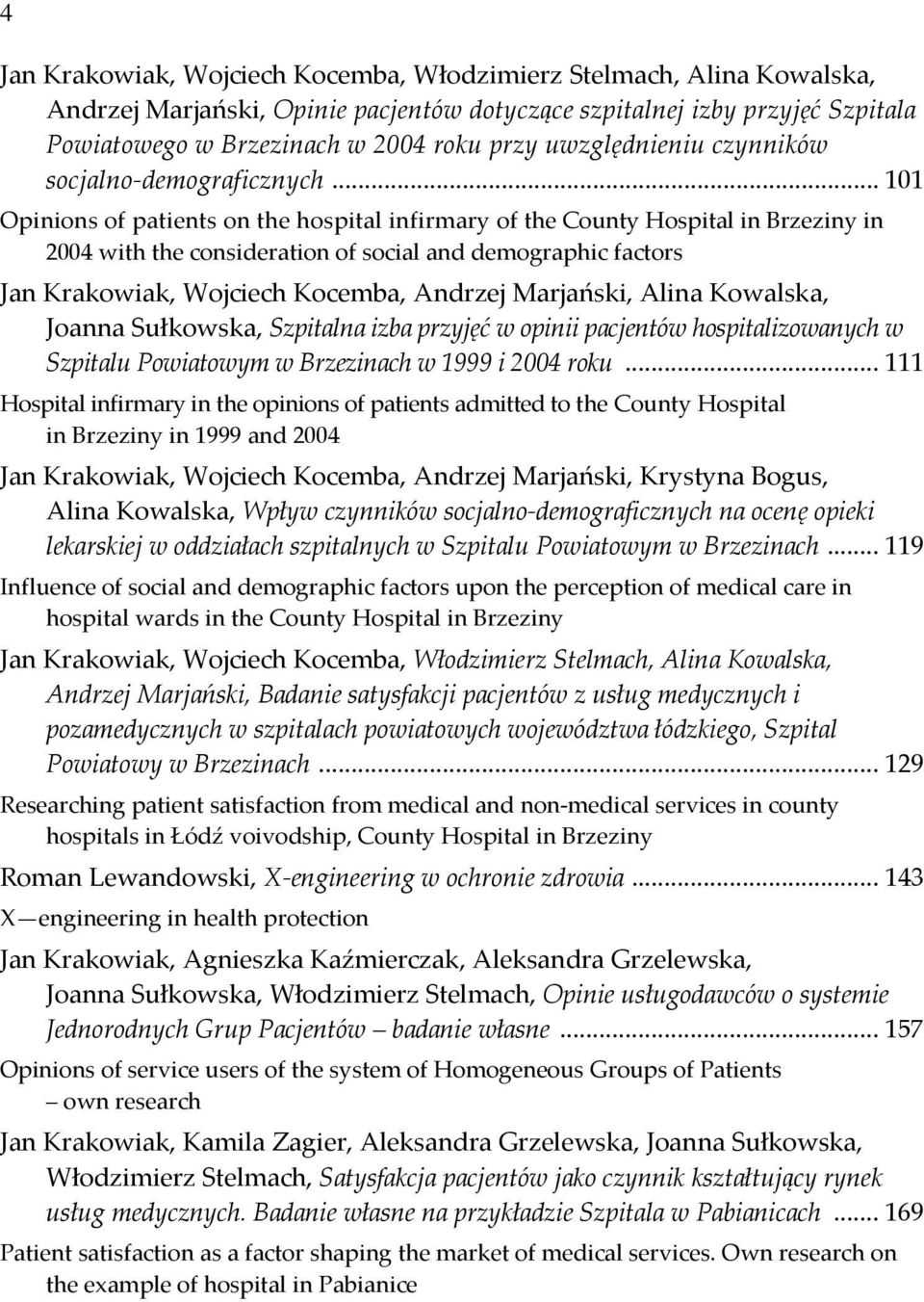 4

Jan Krakowiak, Wojciech Kocemba, Włodzimierz Stelmach, Alina Kowalska, Andrzej Marjański, Opinie pacjentów dotyczące szpitalnej izby przyjęć Szpitala Powiatowego w Brzezinach w 2004 roku przy uwzględnieniu czynników socjalno-demograficznych ... 101

Opinions of patients on the hospital infirmary of the County Hospital in Brzeziny in 2004 with the consideration of social and demographic factors

Jan Krakowiak, Wojciech Kocemba, Andrzej Marjański, Alina Kowalska, Joanna Sułkowska, Szpitalna izba przyjęć w opinii pacjentów hospitalizowanych w Szpitalu Powiatowym w Brzezinach w 1999 i 2004 roku ... 111

Hospital infirmary in the opinions of patients admitted to the County Hospital in Brzeziny in 1999 and 2004

Jan Krakowiak, Wojciech Kocemba, Andrzej Marjański, Krystyna Bogus, Alina Kowalska, Wpływ czynników socjalno-demograficznych na ocenę opieki lekarskiej w oddziałach szpitalnych w Szpitalu Powiatowym w Brzezinach ... 119

Influence of social and demographic factors upon the perception of medical care in hospital wards in the County Hospital in Brzeziny

Jan Krakowiak, Wojciech Kocemba, Włodzimierz Stelmach, Alina Kowalska, Andrzej Marjański, Badanie satysfakcji pacjentów z usług medycznych i pozamedycznych w szpitalach powiatowych województwa łódzkiego, Szpital Powiatowy w Brzezinach ... 129

Researching patient satisfaction from medical and non-medical services in county hospitals in Łódź voivodship, County Hospital in Brzeziny

Roman Lewandowski, X-engineering w ochronie zdrowia ... 143

X—engineering in health protection

Jan Krakowiak, Agnieszka Kaźmierczak, Aleksandra Grzelewska, Joanna Sułkowska, Włodzimierz Stelmach, Opinie usługodawców o systemie Jednorodnych Grup Pacjentów – badanie własne ... 157

Opinions of service users of the system of Homogeneous Groups of Patients – own research

Jan Krakowiak, Kamila Zagier, Aleksandra Grzelewska, Joanna Sułkowska, Włodzimierz Stelmach, Satysfakcja pacjentów jako czynnik kształtujący rynek usług medycznych. Badanie własne na przykładzie Szpitala w Pabianicach ... 169

Patient satisfaction as a factor shaping the market of medical services. Own research on the example of hospital in Pabianice